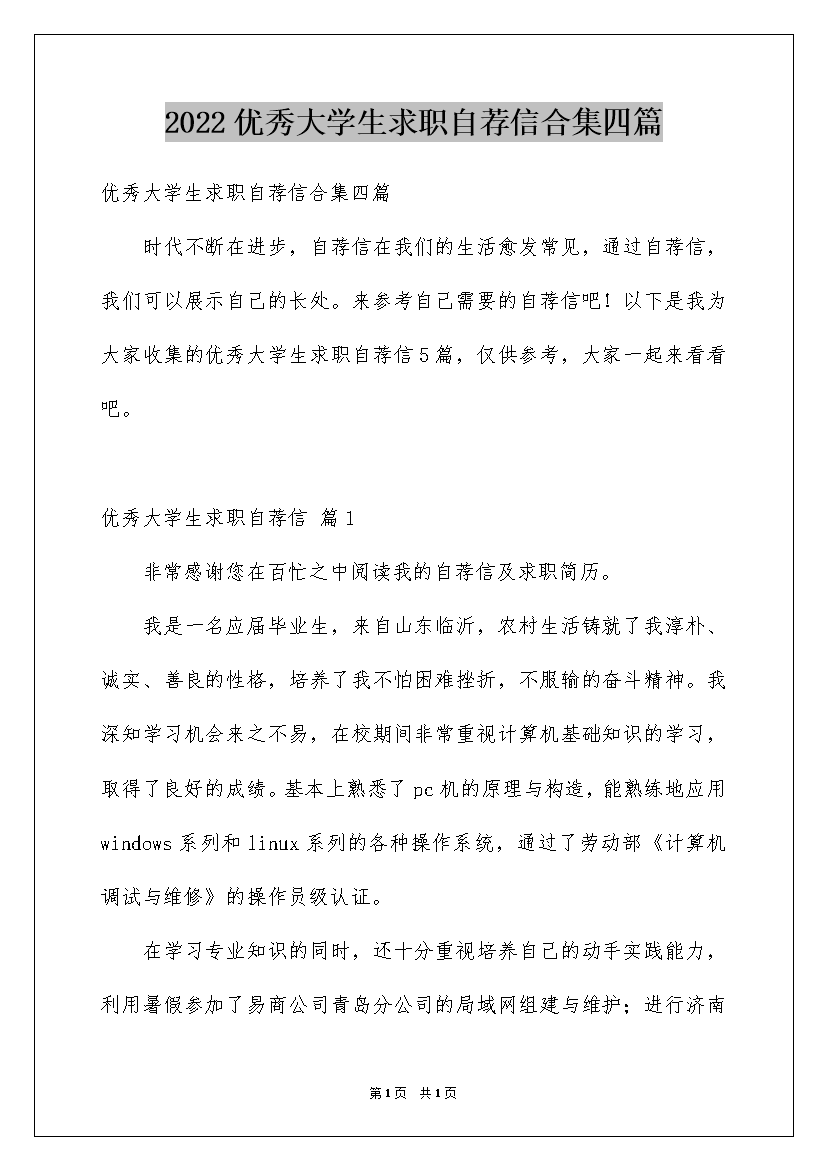 2022优秀大学生求职自荐信合集四篇

优秀大学生求职自荐信合集四篇

时代不断在进步，自荐信在我们的生活愈发常见，通过自荐信，我们可以展示自己的长处。来参考自己需要的自荐信吧！以下是我为大家收集的优秀大学生求职自荐信5篇，仅供参考，大家一起来看看吧。

优秀大学生求职自荐信 篇1

非常感谢您在百忙之中阅读我的自荐信及求职简历。

我是一名应届毕业生，来自山东临沂，农村生活铸就了我淳朴、诚实、善良的性格，培养了我不怕困难挫折，不服输的奋斗精神。我深知学习机会来之不易，在校期间非常重视计算机基础知识的学习，取得了良好的成绩。基本上熟悉了pc机的原理与构造，能熟练地应用windows系列和linux系列的各种操作系统，通过了劳动部《计算机调试与维修》的操作员级认证。

在学习专业知识的同时，还十分重视培养自己的动手实践能力，利用暑假参加了易商公司青岛分公司的局域网组建与维护；进行济南

第1页 共1页